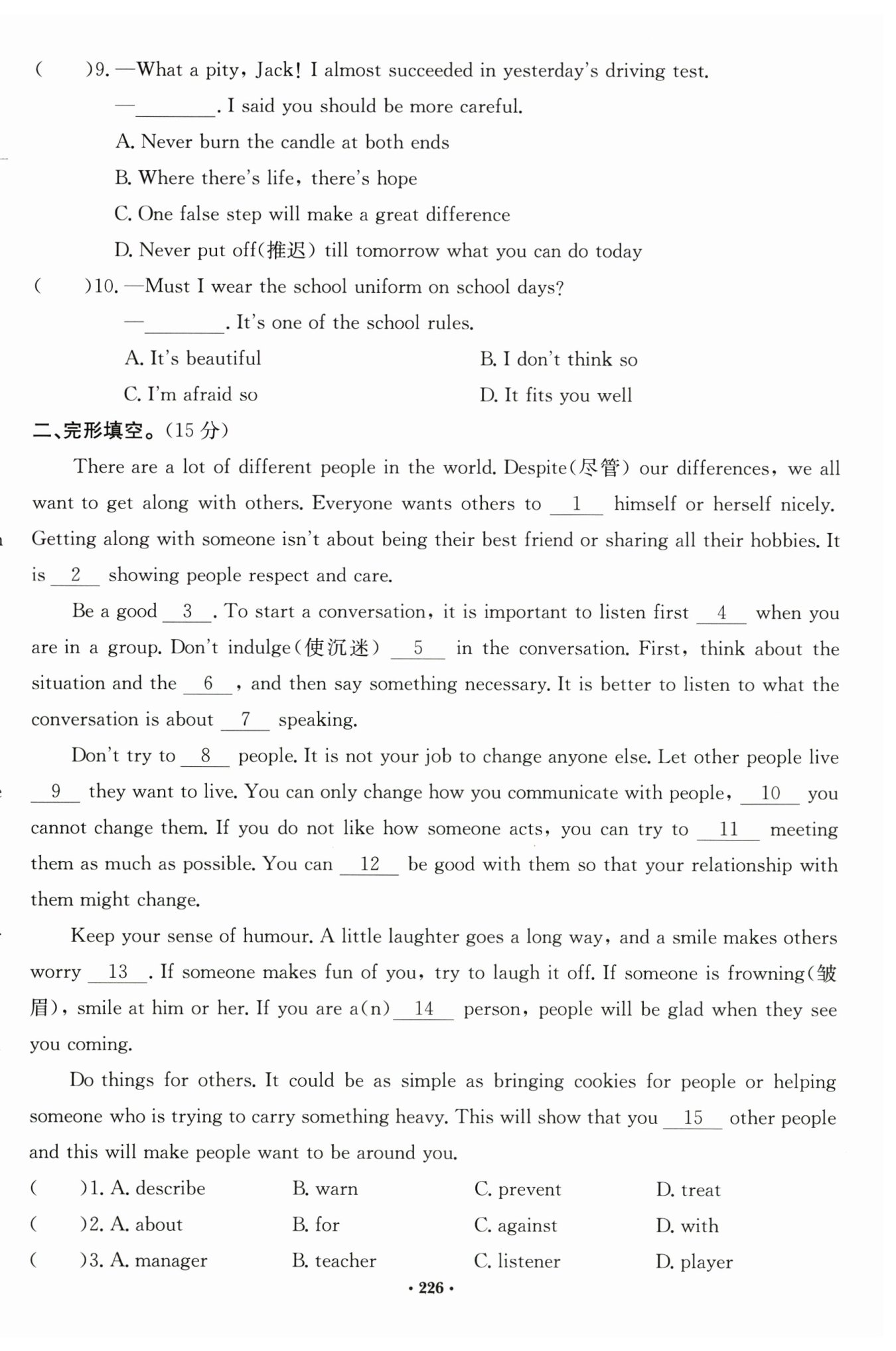 (　　)9. —What a pity, Jack! I almost succeeded in yesterday's driving test.

—________. I said you should be more careful.

A. Never burn the candle at both ends

B. Where there's life, there's hope

C. One false step will make a great difference

D. Never put off(推迟) till tomorrow what you can do today

(　　)10. —Must I wear the school uniform on school days?

—________. It's one of the school rules.

A. It's beautiful　　B. I don't think so

C. I'm afraid so　　D. It fits you well

二、完形填空。(15 分)

There are a lot of different people in the world. Despite(尽管) our differences, we all want to get along with others. Everyone wants others to __1__ himself or herself nicely. Getting along with someone isn't about being their best friend or sharing all their hobbies. It is __2__ showing people respect and care.

Be a good __3__. To start a conversation, it is important to listen first __4__ when you are in a group. Don't indulge(使沉迷) __5__ in the conversation. First, think about the situation and the __6__, and then say something necessary. It is better to listen to what the conversation is about __7__ speaking.

Don't try to __8__ people. It is not your job to change anyone else. Let other people live __9__ they want to live. You can only change how you communicate with people, __10__ you cannot change them. If you do not like how someone acts, you can try to __11__ meeting them as much as possible. You can __12__ be good with them so that your relationship with them might change.

Keep your sense of humour. A little laughter goes a long way, and a smile makes others worry __13__. If someone makes fun of you, try to laugh it off. If someone is frowning(皱眉), smile at him or her. If you are a(n) __14__ person, people will be glad when they see you coming.

Do things for others. It could be as simple as bringing cookies for people or helping someone who is trying to carry something heavy. This will show that you __15__ other people and this will make people want to be around you.

(　　)1. A. describe　　B. warn　　C. prevent　　D. treat

(　　)2. A. about　　B. for　　C. against　　D. with

(　　)3. A. manager　　B. teacher　　C. listener　　D. player

· 226 ·